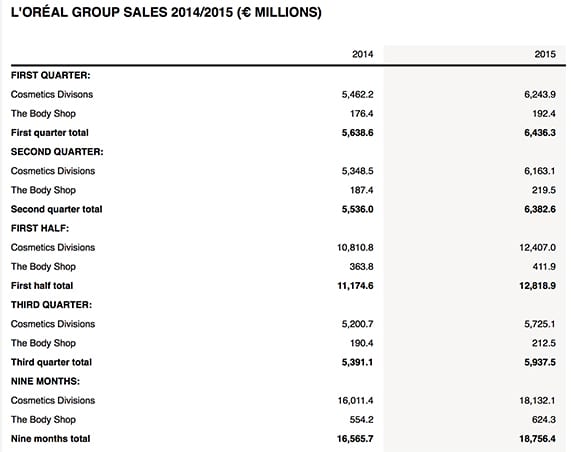 L'ORÉAL GROUP SALES 2014/2015 (€ MILLIONS)

| | 2014 | 2015 |
|---|---|---|
| FIRST QUARTER: | | |
| Cosmetics Divisons | 5,462.2 | 6,243.9 |
| The Body Shop | 176.4 | 192.4 |
| First quarter total | 5,638.6 | 6,436.3 |
| SECOND QUARTER: | | |
| Cosmetics Divisions | 5,348.5 | 6,163.1 |
| The Body Shop | 187.4 | 219.5 |
| Second quarter total | 5,536.0 | 6,382.6 |
| FIRST HALF: | | |
| Cosmetics Divisions | 10,810.8 | 12,407.0 |
| The Body Shop | 363.8 | 411.9 |
| First half total | 11,174.6 | 12,818.9 |
| THIRD QUARTER: | | |
| Cosmetics Divisions | 5,200.7 | 5,725.1 |
| The Body Shop | 190.4 | 212.5 |
| Third quarter total | 5,391.1 | 5,937.5 |
| NINE MONTHS: | | |
| Cosmetics Divisions | 16,011.4 | 18,132.1 |
| The Body Shop | 554.2 | 624.3 |
| Nine months total | 16,565.7 | 18,756.4 |